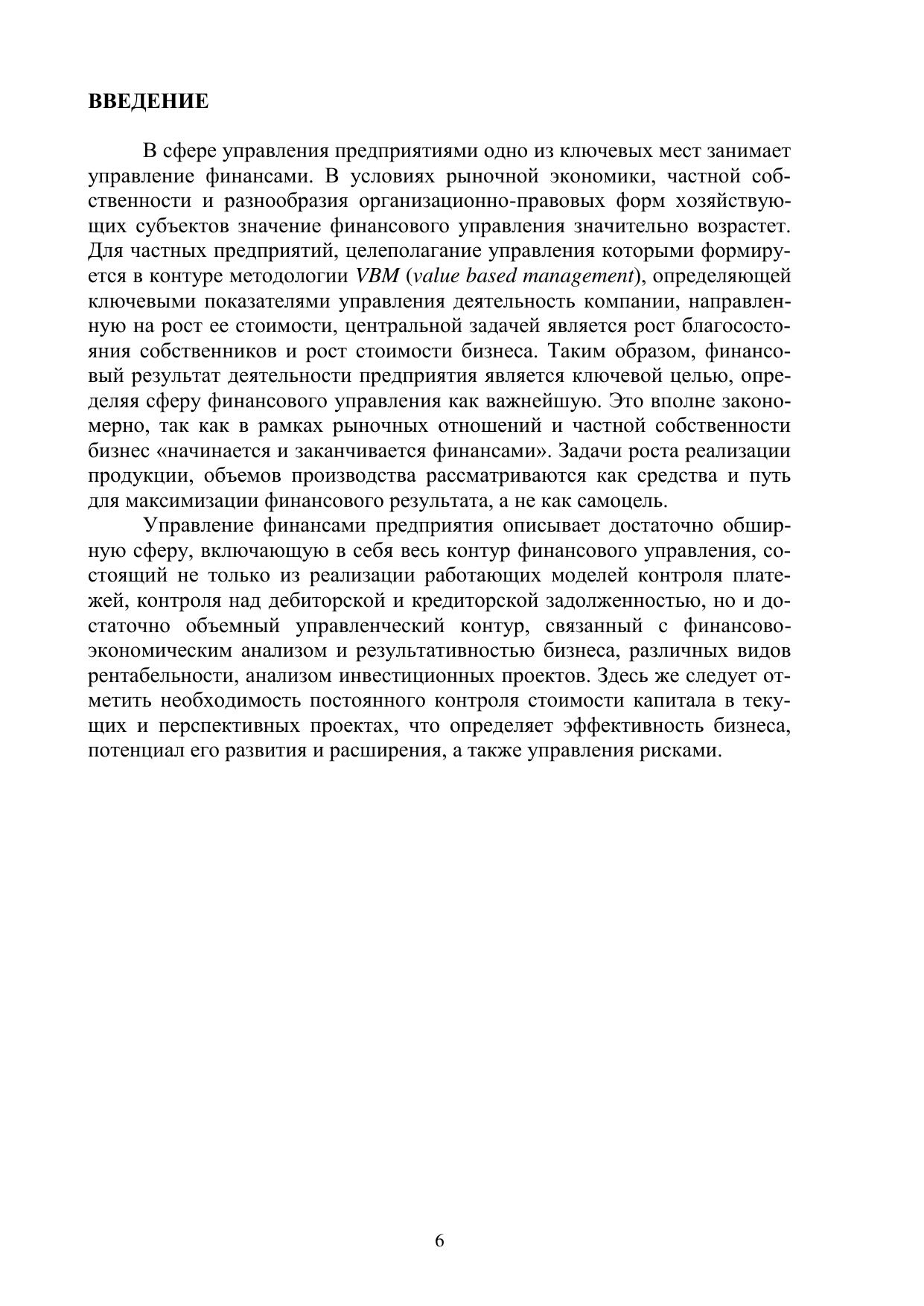 ВВЕДЕНИЕ

В сфере управления предприятиями одно из ключевых мест занимает управление финансами. В условиях рыночной экономики, частной собственности и разнообразия организационно-правовых форм хозяйствующих субъектов значение финансового управления значительно возрастет. Для частных предприятий, целеполагание управления которыми формируется в контуре методологии VBM (value based management), определяющей ключевыми показателями управления деятельность компании, направленную на рост ее стоимости, центральной задачей является рост благосостояния собственников и рост стоимости бизнеса. Таким образом, финансовый результат деятельности предприятия является ключевой целью, определяя сферу финансового управления как важнейшую. Это вполне закономерно, так как в рамках рыночных отношений и частной собственности бизнес «начинается и заканчивается финансами». Задачи роста реализации продукции, объемов производства рассматриваются как средства и путь для максимизации финансового результата, а не как самоцель.

Управление финансами предприятия описывает достаточно обширную сферу, включающую в себя весь контур финансового управления, состоящий не только из реализации работающих моделей контроля платежей, контроля над дебиторской и кредиторской задолженностью, но и достаточно объемный управленческий контур, связанный с финансово-экономическим анализом и результативностью бизнеса, различных видов рентабельности, анализом инвестиционных проектов. Здесь же следует отметить необходимость постоянного контроля стоимости капитала в текущих и перспективных проектах, что определяет эффективность бизнеса, потенциал его развития и расширения, а также управления рисками.

6